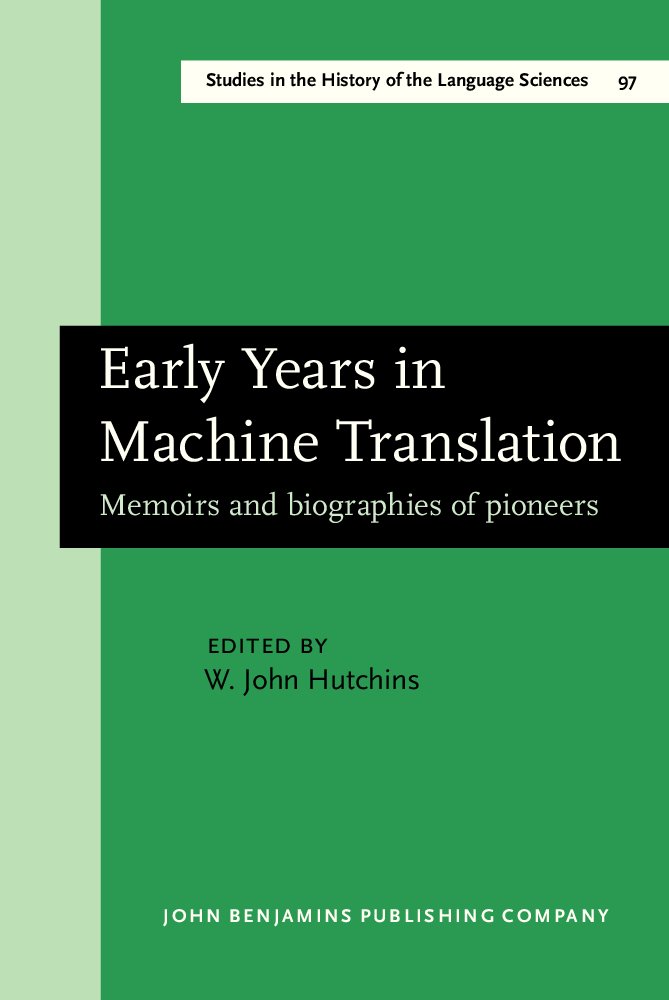 Studies in the History of the Language Sciences 97

Early Years in Machine Translation

Memoirs and biographies of pioneers

EDITED BY
W. John Hutchins

JOHN BENJAMINS PUBLISHING COMPANY